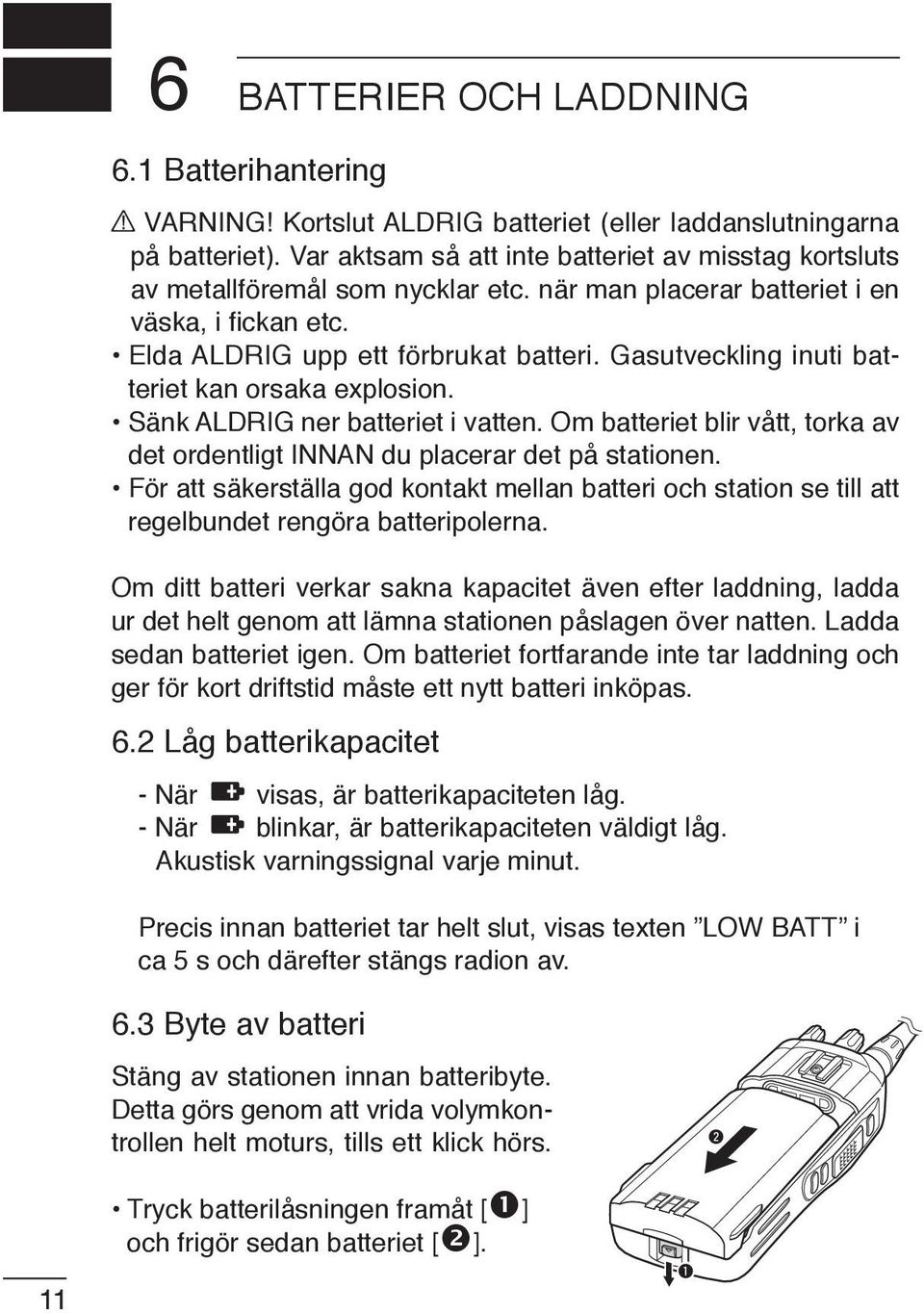 6 BATTERIER OCH LADDNING

6.1 Batterihantering

⚠ VARNING! Kortslut ALDRIG batteriet (eller laddanslutningarna på batteriet). Var aktsam så att inte batteriet av misstag kortsluts av metallföremål som nycklar etc. när man placerar batteriet i en väska, i fickan etc.
• Elda ALDRIG upp ett förbrukat batteri. Gasutveckling inuti batteriet kan orsaka explosion.
• Sänk ALDRIG ner batteriet i vatten. Om batteriet blir vått, torka av det ordentligt INNAN du placerar det på stationen.
• För att säkerställa god kontakt mellan batteri och station se till att regelbundet rengöra batteripolerna.

Om ditt batteri verkar sakna kapacitet även efter laddning, ladda ur det helt genom att lämna stationen påslagen över natten. Ladda sedan batteriet igen. Om batteriet fortfarande inte tar laddning och ger för kort driftstid måste ett nytt batteri inköpas.

6.2 Låg batterikapacitet

- När visas, är batterikapaciteten låg.
- När blinkar, är batterikapaciteten väldigt låg. Akustisk varningssignal varje minut.

Precis innan batteriet tar helt slut, visas texten ”LOW BATT” i ca 5 s och därefter stängs radion av.

6.3 Byte av batteri

Stäng av stationen innan batteribyte. Detta görs genom att vrida volymkontrollen helt moturs, tills ett klick hörs.

• Tryck batterilåsningen framåt [❶] och frigör sedan batteriet [❷].

❷

❶

11